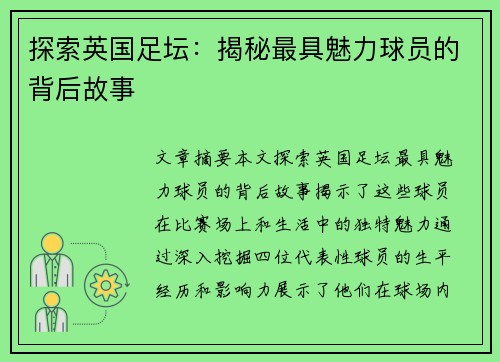 探索英国足坛：揭秘最具魅力球员的背后故事

文章摘要本文探索英国足坛最具魅力球员的背后故事揭示了这些球员在比赛场上和生活中的独特魅力通过深入挖掘四位代表性球员的生平经历和影响力展示了他们在球场内